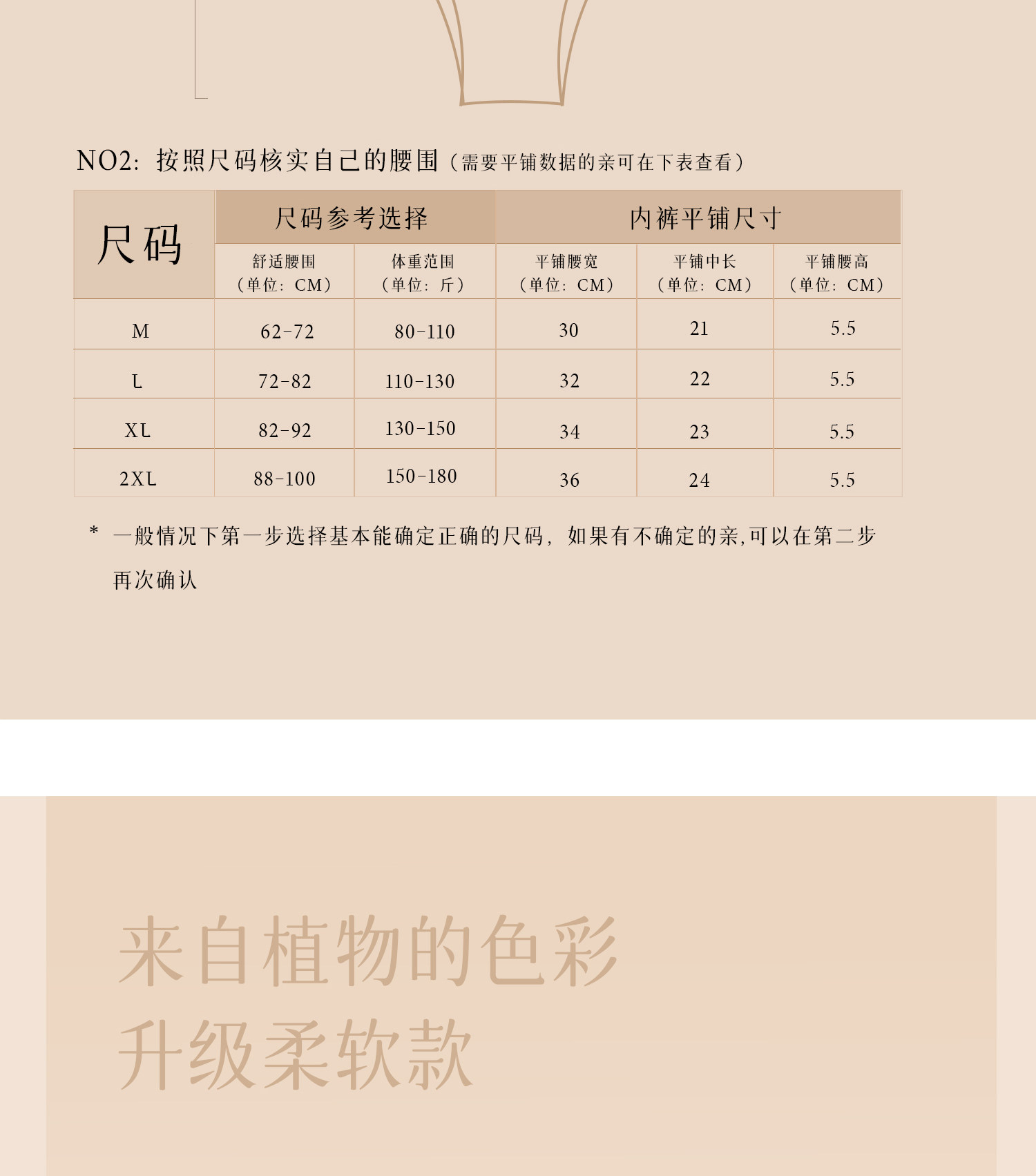 NO2: 按照尺码核实自己的腰围（需要平铺数据的亲可在下表查看）

| 尺码 | 尺码参考选择 | | 内裤平铺尺寸 | | |
|---|---|---|---|---|---|
| | 舒适腰围（单位：CM） | 体重范围（单位：斤） | 平铺腰宽（单位：CM） | 平铺中长（单位：CM） | 平铺腰高（单位：CM） |
| M | 62-72 | 80-110 | 30 | 21 | 5.5 |
| L | 72-82 | 110-130 | 32 | 22 | 5.5 |
| XL | 82-92 | 130-150 | 34 | 23 | 5.5 |
| 2XL | 88-100 | 150-180 | 36 | 24 | 5.5 |

* 一般情况下第一步选择基本能确定正确的尺码，如果有不确定的亲,可以在第二步再次确认

来自植物的色彩
升级柔软款